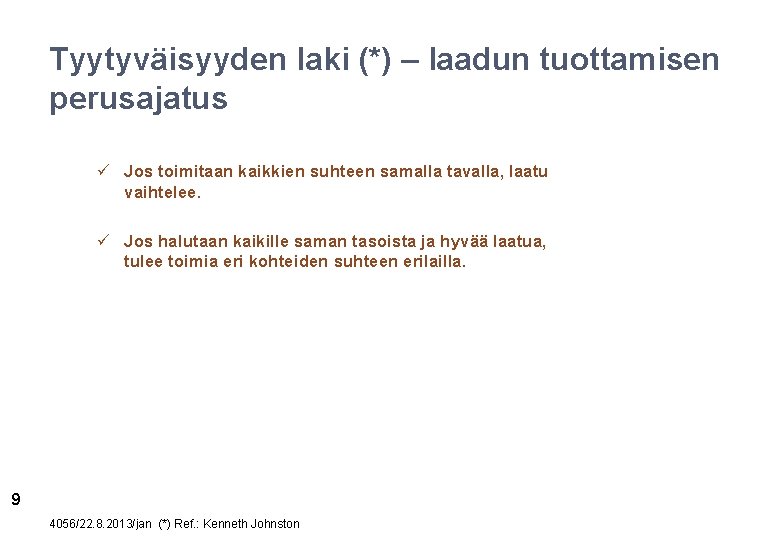 Tyytyväisyyden laki (*) – laadun tuottamisen perusajatus

✓ Jos toimitaan kaikkien suhteen samalla tavalla, laatu vaihtelee.

✓ Jos halutaan kaikille saman tasoista ja hyvää laatua, tulee toimia eri kohteiden suhteen erilailla.

9

4056/22.8.2013/jan (*) Ref.: Kenneth Johnston